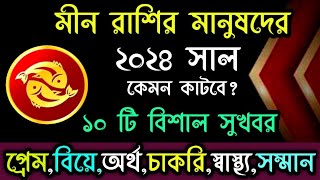 মীন রাশির মানুষদের
২০২৪ সাল
কেমন কাটবে?
১০ টি বিশাল সুখবর
প্রেম,বিয়ে,অর্থ,চাকরি,স্বাস্থ্য,সম্মান